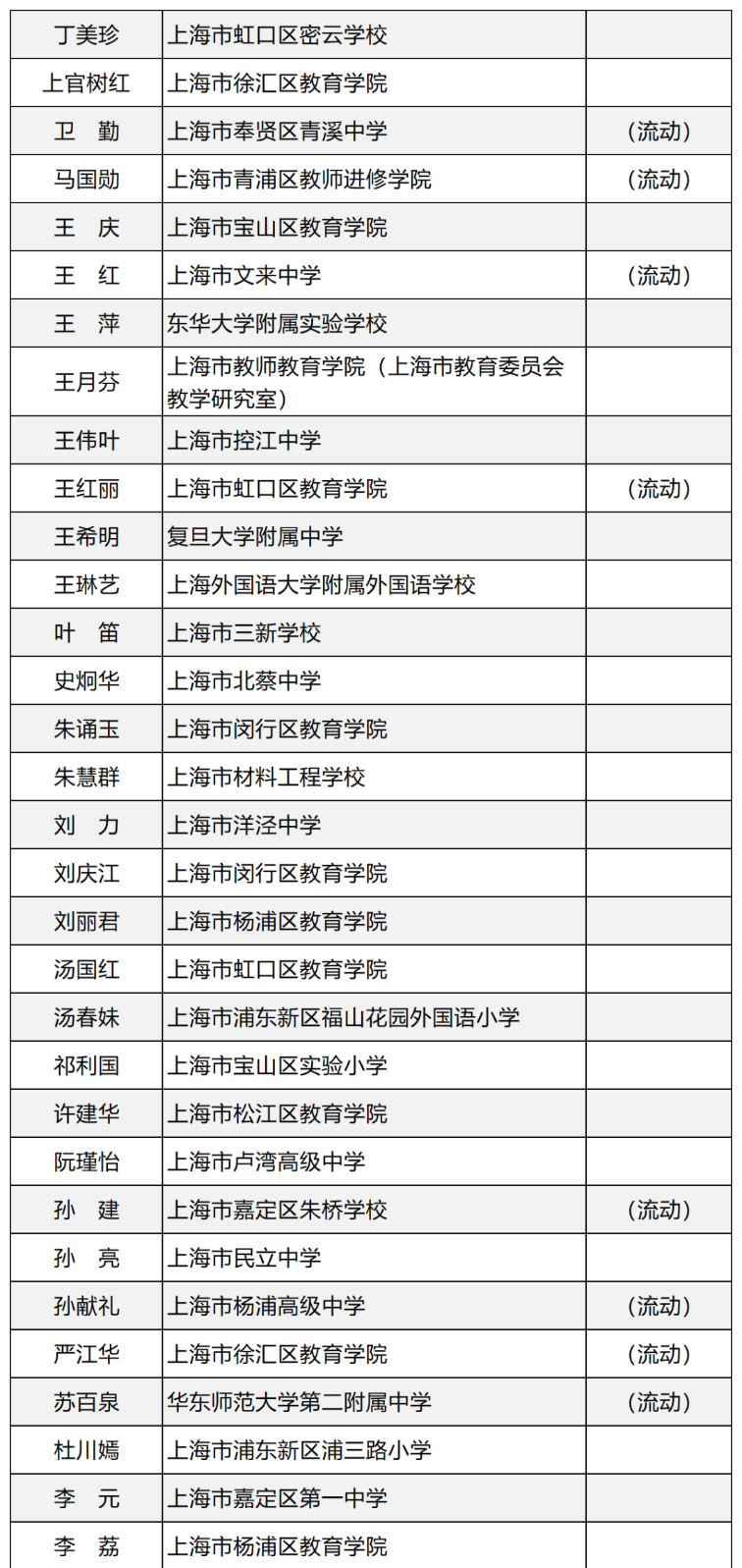 | 丁美珍 | 上海市虹口区密云学校 | |
|---|---|---|
| 上官树红 | 上海市徐汇区教育学院 | |
| 卫　勤 | 上海市奉贤区青溪中学 | （流动） |
| 马国勋 | 上海市青浦区教师进修学院 | （流动） |
| 王　庆 | 上海市宝山区教育学院 | |
| 王　红 | 上海市文来中学 | （流动） |
| 王　萍 | 东华大学附属实验学校 | |
| 王月芬 | 上海市教师教育学院（上海市教育委员会教学研究室） | |
| 王伟叶 | 上海市控江中学 | |
| 王红丽 | 上海市虹口区教育学院 | （流动） |
| 王希明 | 复旦大学附属中学 | |
| 王琳艺 | 上海外国语大学附属外国语学校 | |
| 叶　笛 | 上海市三新学校 | |
| 史炯华 | 上海市北蔡中学 | |
| 朱诵玉 | 上海市闵行区教育学院 | |
| 朱慧群 | 上海市材料工程学校 | |
| 刘　力 | 上海市洋泾中学 | |
| 刘庆江 | 上海市闵行区教育学院 | |
| 刘丽君 | 上海市杨浦区教育学院 | |
| 汤国红 | 上海市虹口区教育学院 | |
| 汤春妹 | 上海市浦东新区福山花园外国语小学 | |
| 祁利国 | 上海市宝山区实验小学 | |
| 许建华 | 上海市松江区教育学院 | |
| 阮瑾怡 | 上海市卢湾高级中学 | |
| 孙　建 | 上海市嘉定区朱桥学校 | （流动） |
| 孙　亮 | 上海市民立中学 | |
| 孙献礼 | 上海市杨浦高级中学 | （流动） |
| 严江华 | 上海市徐汇区教育学院 | （流动） |
| 苏百泉 | 华东师范大学第二附属中学 | （流动） |
| 杜川嫣 | 上海市浦东新区浦三路小学 | |
| 李　元 | 上海市嘉定区第一中学 | |
| 李　荔 | 上海市杨浦区教育学院 | |